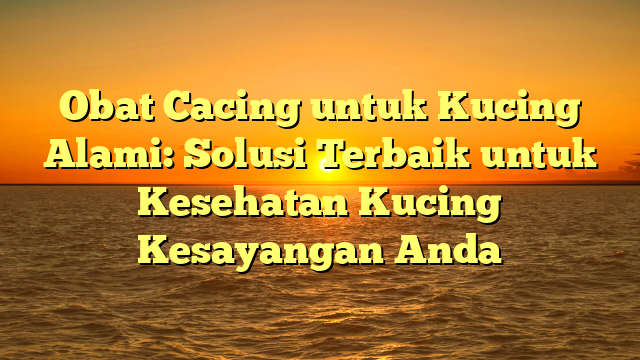 Obat Cacing untuk Kucing Alami: Solusi Terbaik untuk Kesehatan Kucing Kesayangan Anda